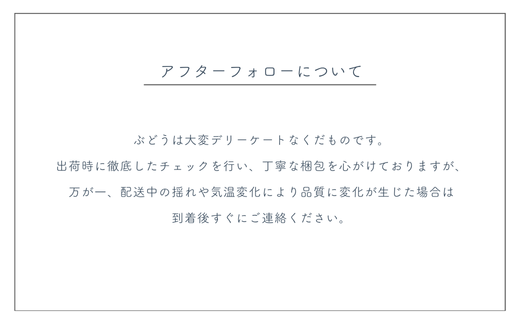 アフターフォローについて

ぶどうは大変デリーケートなくだものです。
出荷時に徹底したチェックを行い、丁寧な梱包を心がけておりますが、
万が一、配送中の揺れや気温変化により品質に変化が生じた場合は
到着後すぐにご連絡ください。